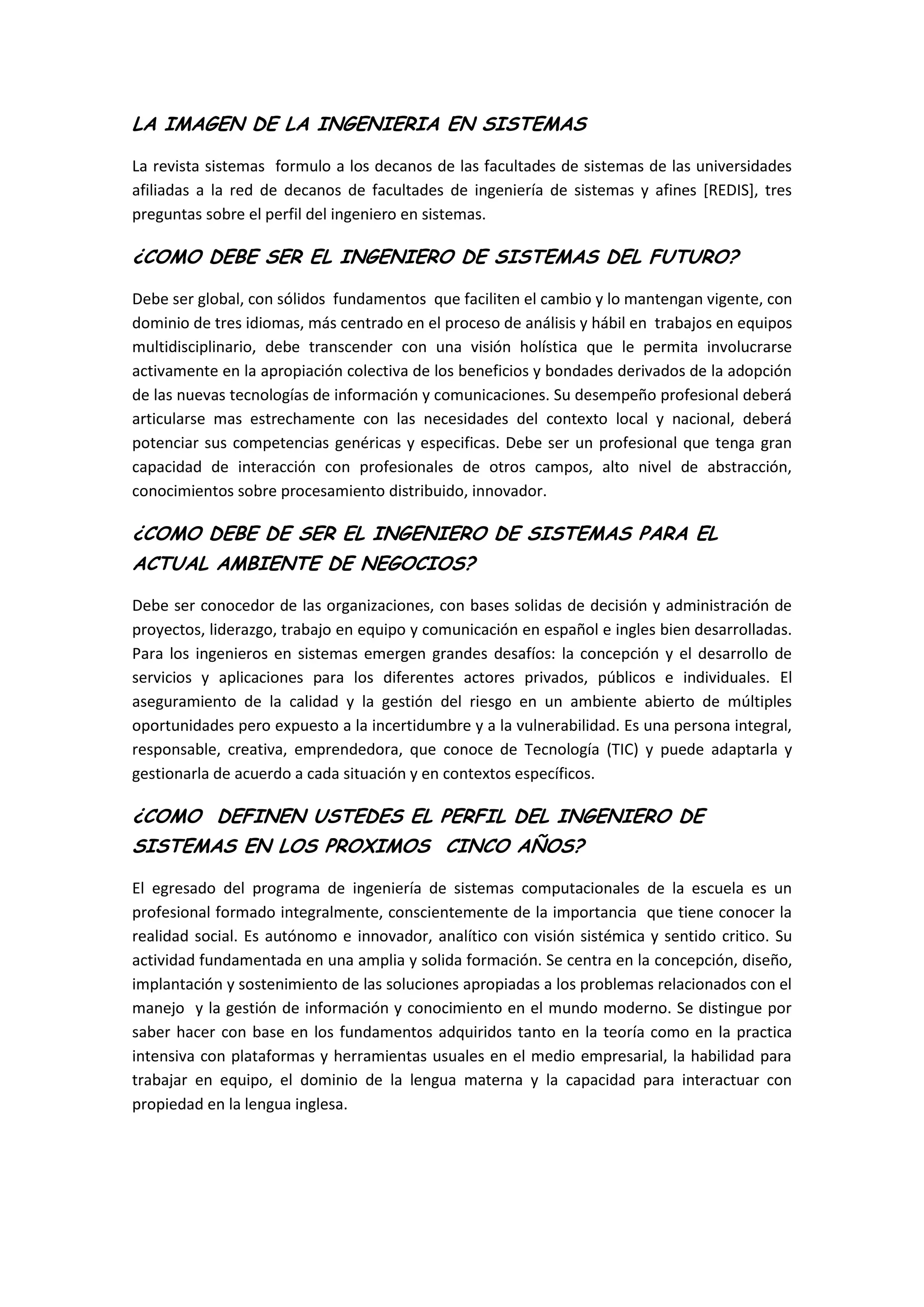 LA IMAGEN DE LA INGENIERIA EN SISTEMAS

La revista sistemas formulo a los decanos de las facultades de sistemas de las universidades afiliadas a la red de decanos de facultades de ingeniería de sistemas y afines [REDIS], tres preguntas sobre el perfil del ingeniero en sistemas.

¿COMO DEBE SER EL INGENIERO DE SISTEMAS DEL FUTURO?

Debe ser global, con sólidos fundamentos que faciliten el cambio y lo mantengan vigente, con dominio de tres idiomas, más centrado en el proceso de análisis y hábil en trabajos en equipos multidisciplinario, debe transcender con una visión holística que le permita involucrarse activamente en la apropiación colectiva de los beneficios y bondades derivados de la adopción de las nuevas tecnologías de información y comunicaciones. Su desempeño profesional deberá articularse mas estrechamente con las necesidades del contexto local y nacional, deberá potenciar sus competencias genéricas y especificas. Debe ser un profesional que tenga gran capacidad de interacción con profesionales de otros campos, alto nivel de abstracción, conocimientos sobre procesamiento distribuido, innovador.

¿COMO DEBE DE SER EL INGENIERO DE SISTEMAS PARA EL ACTUAL AMBIENTE DE NEGOCIOS?

Debe ser conocedor de las organizaciones, con bases solidas de decisión y administración de proyectos, liderazgo, trabajo en equipo y comunicación en español e ingles bien desarrolladas. Para los ingenieros en sistemas emergen grandes desafíos: la concepción y el desarrollo de servicios y aplicaciones para los diferentes actores privados, públicos e individuales. El aseguramiento de la calidad y la gestión del riesgo en un ambiente abierto de múltiples oportunidades pero expuesto a la incertidumbre y a la vulnerabilidad. Es una persona integral, responsable, creativa, emprendedora, que conoce de Tecnología (TIC) y puede adaptarla y gestionarla de acuerdo a cada situación y en contextos específicos.

¿COMO DEFINEN USTEDES EL PERFIL DEL INGENIERO DE SISTEMAS EN LOS PROXIMOS CINCO AÑOS?

El egresado del programa de ingeniería de sistemas computacionales de la escuela es un profesional formado integralmente, conscientemente de la importancia que tiene conocer la realidad social. Es autónomo e innovador, analítico con visión sistémica y sentido critico. Su actividad fundamentada en una amplia y solida formación. Se centra en la concepción, diseño, implantación y sostenimiento de las soluciones apropiadas a los problemas relacionados con el manejo y la gestión de información y conocimiento en el mundo moderno. Se distingue por saber hacer con base en los fundamentos adquiridos tanto en la teoría como en la practica intensiva con plataformas y herramientas usuales en el medio empresarial, la habilidad para trabajar en equipo, el dominio de la lengua materna y la capacidad para interactuar con propiedad en la lengua inglesa.